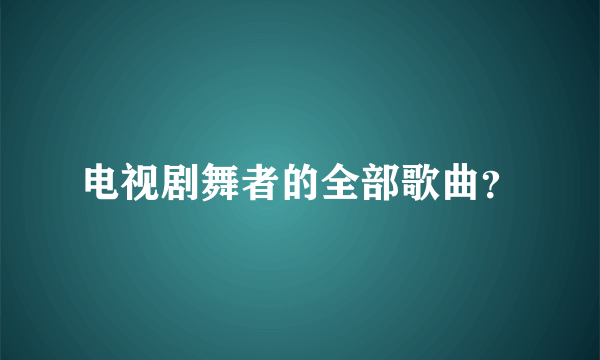 电视剧舞者的全部歌曲？